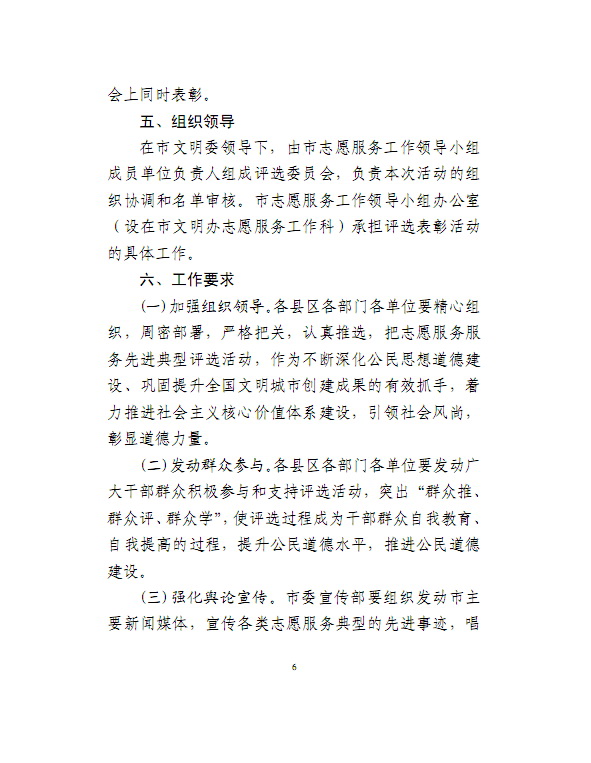 会上同时表彰。

五、组织领导

在市文明委领导下，由市志愿服务工作领导小组成员单位负责人组成评选委员会，负责本次活动的组织协调和名单审核。市志愿服务工作领导小组办公室（设在市文明办志愿服务工作科）承担评选表彰活动的具体工作。

六、工作要求

(一) 加强组织领导。各县区各部门各单位要精心组织，周密部署，严格把关，认真推选，把志愿服务服务先进典型评选活动，作为不断深化公民思想道德建设、巩固提升全国文明城市创建成果的有效抓手，着力推进社会主义核心价值体系建设，引领社会风尚，彰显道德力量。

(二) 发动群众参与。各县区各部门各单位要发动广大干部群众积极参与和支持评选活动，突出“群众推、群众评、群众学”，使评选过程成为干部群众自我教育、自我提高的过程，提升公民道德水平，推进公民道德建设。

(三) 强化舆论宣传。市委宣传部要组织发动市主要新闻媒体，宣传各类志愿服务典型的先进事迹，唱

6